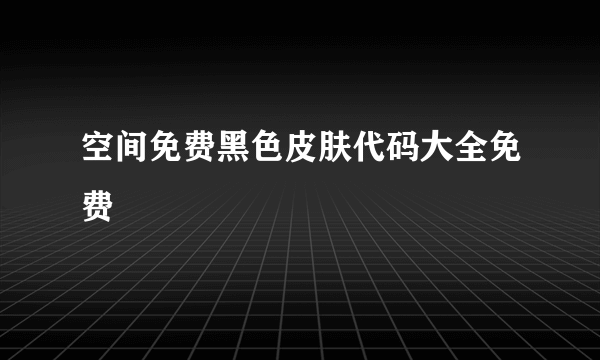 空间免费黑色皮肤代码大全免费